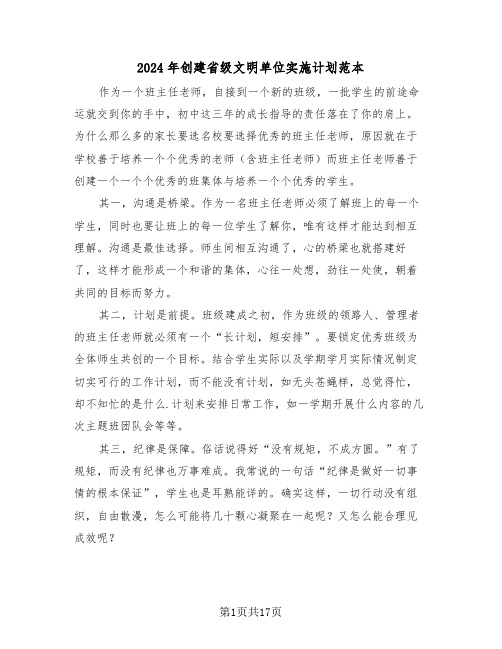 2024年创建省级文明单位实施计划范本

作为一个班主任老师，自接到一个新的班级，一批学生的前途命运就交到你的手中，初中这三年的成长指导的责任落在了你的肩上。为什么那么多的家长要选名校要选择优秀的班主任老师，原因就在于学校善于培养一个个优秀的老师（含班主任老师）而班主任老师善于创建一个一个个优秀的班集体与培养一个个优秀的学生。

其一，沟通是桥梁。作为一名班主任老师必须了解班上的每一个学生，同时也要让班上的每一位学生了解你，唯有这样才能达到相互理解。沟通是最佳选择。师生间相互沟通了，心的桥梁也就搭建好了，这样才能形成一个和谐的集体，心往一处想，劲往一处使，朝着共同的目标而努力。

其二，计划是前提。班级建成之初，作为班级的领路人、管理者的班主任老师就必须有一个“长计划，短安排”。要锁定优秀班级为全体师生共创的一个目标。结合学生实际以及学期学月实际情况制定切实可行的工作计划，而不能没有计划，如无头苍蝇样，总觉得忙，却不知忙的是什么.计划来安排日常工作，如一学期开展什么内容的几次主题班团队会等等。

其三，纪律是保障。俗话说得好“没有规矩，不成方圆。”有了规矩，而没有纪律也万事难成。我常说的一句话“纪律是做好一切事情的根本保证”，学生也是耳熟能详的。确实这样，一切行动没有组织，自由散漫，怎么可能将几十颗心凝聚在一起呢？又怎么能合理见成效呢？

第1页共17页